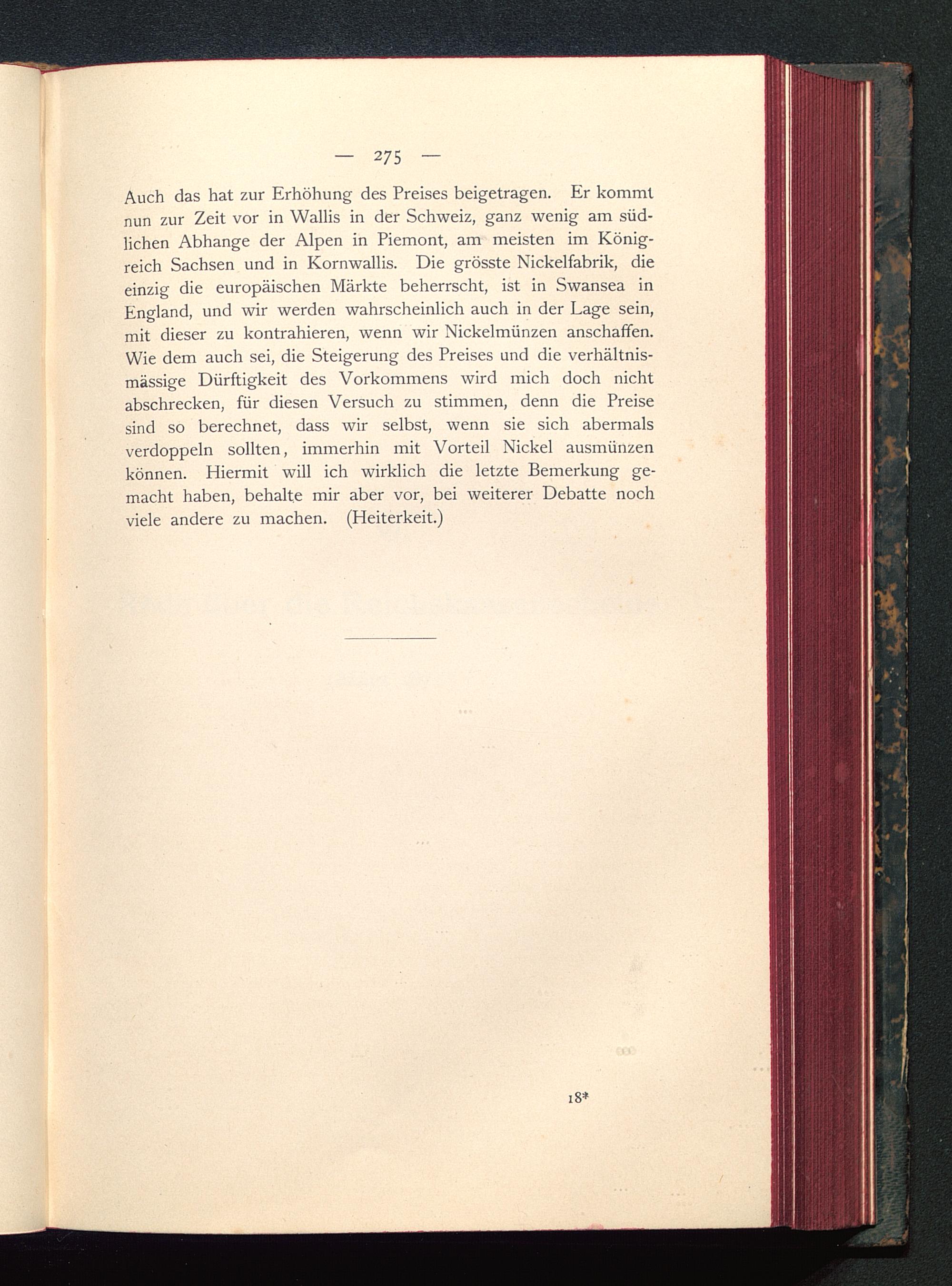 — 275 —

Auch das hat zur Erhöhung des Preises beigetragen. Er kommt nun zur Zeit vor in Wallis in der Schweiz, ganz wenig am südlichen Abhange der Alpen in Piemont, am meisten im Königreich Sachsen und in Kornwallis. Die grösste Nickelfabrik, die einzig die europäischen Märkte beherrscht, ist in Swansea in England, und wir werden wahrscheinlich auch in der Lage sein, mit dieser zu kontrahieren, wenn wir Nickelmünzen anschaffen. Wie dem auch sei, die Steigerung des Preises und die verhältnismässige Dürftigkeit des Vorkommens wird mich doch nicht abschrecken, für diesen Versuch zu stimmen, denn die Preise sind so berechnet, dass wir selbst, wenn sie sich abermals verdoppeln sollten, immerhin mit Vorteil Nickel ausmünzen können. Hiermit will ich wirklich die letzte Bemerkung gemacht haben, behalte mir aber vor, bei weiterer Debatte noch viele andere zu machen. (Heiterkeit.)

18*